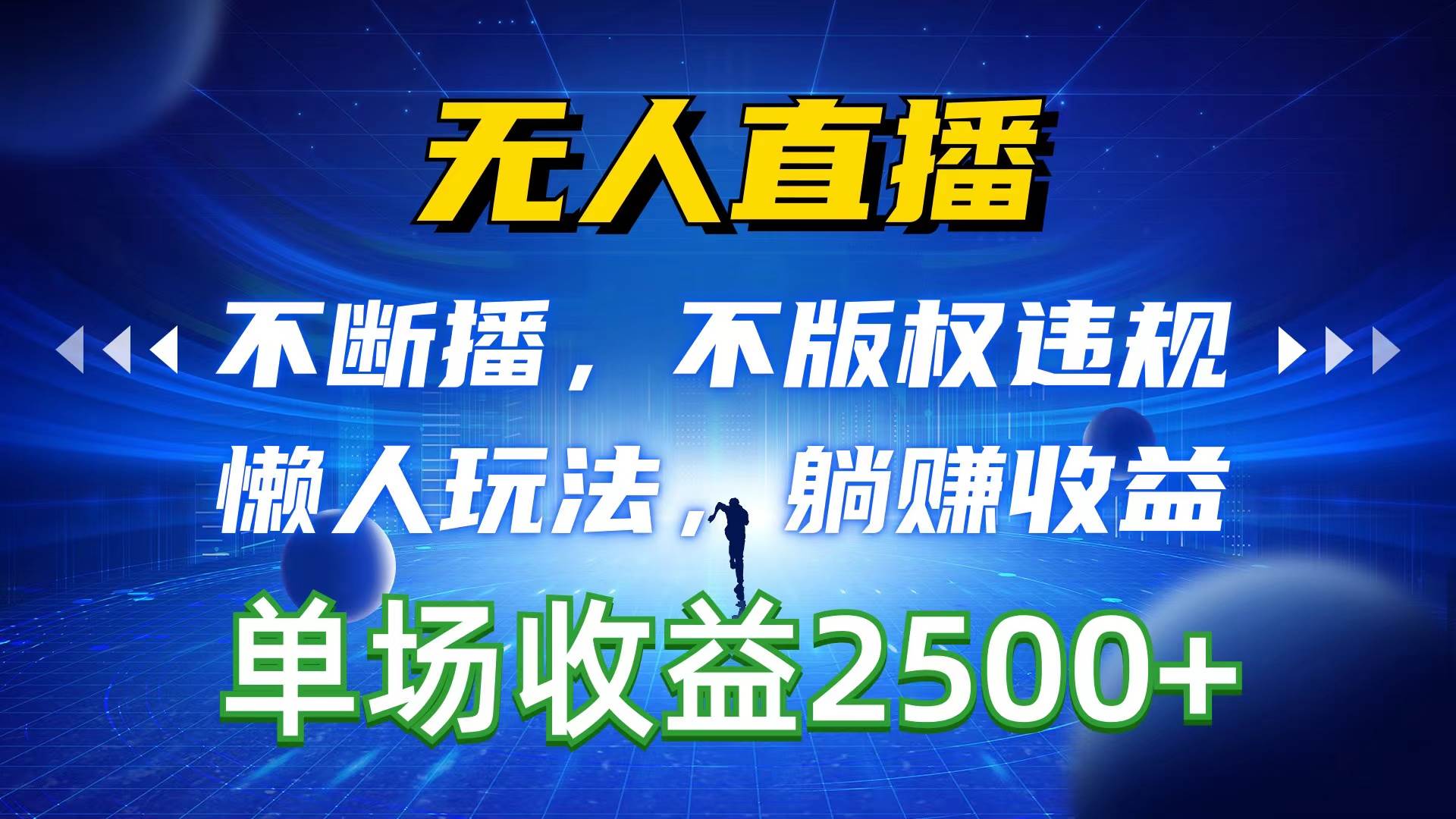 无人直播

不断播，不版权违规
懒人玩法，躺赚收益

单场收益2500+